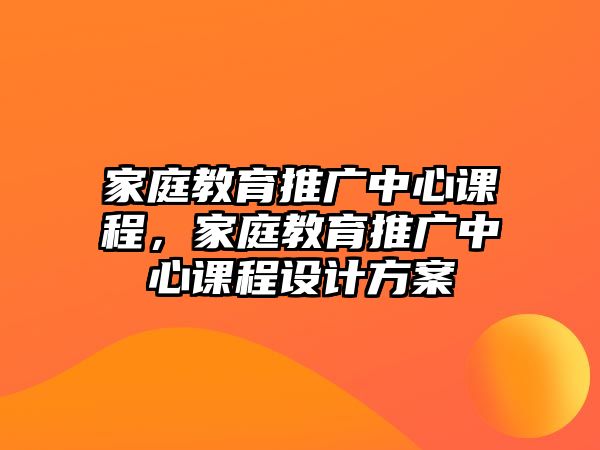 家庭教育推广中心课程，家庭教育推广中心课程设计方案